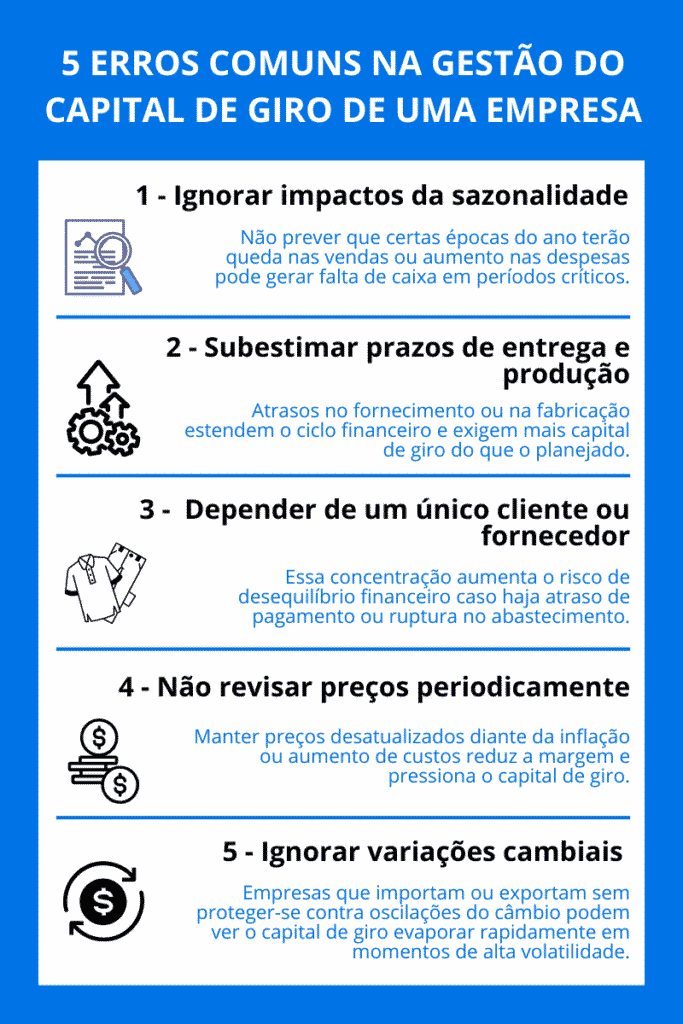 5 ERROS COMUNS NA GESTÃO DO CAPITAL DE GIRO DE UMA EMPRESA

1 - Ignorar impactos da sazonalidade

Não prever que certas épocas do ano terão queda nas vendas ou aumento nas despesas pode gerar falta de caixa em períodos críticos.

2 - Subestimar prazos de entrega e produção

Atrasos no fornecimento ou na fabricação estendem o ciclo financeiro e exigem mais capital de giro do que o planejado.

3 - Depender de um único cliente ou fornecedor

Essa concentração aumenta o risco de desequilíbrio financeiro caso haja atraso de pagamento ou ruptura no abastecimento.

4 - Não revisar preços periodicamente

Manter preços desatualizados diante da inflação ou aumento de custos reduz a margem e pressiona o capital de giro.

5 - Ignorar variações cambiais

Empresas que importam ou exportam sem proteger-se contra oscilações do câmbio podem ver o capital de giro evaporar rapidamente em momentos de alta volatilidade.